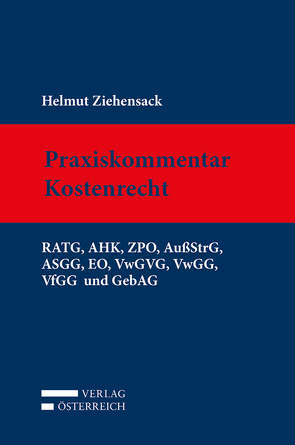 Helmut Ziehensack

Praxiskommentar
Kostenrecht

RATG, AHK, ZPO, AußStrG, ASGG, EO, VwGVG, VwGG, VfGG und GebAG

VERLAG
ÖSTERREICH